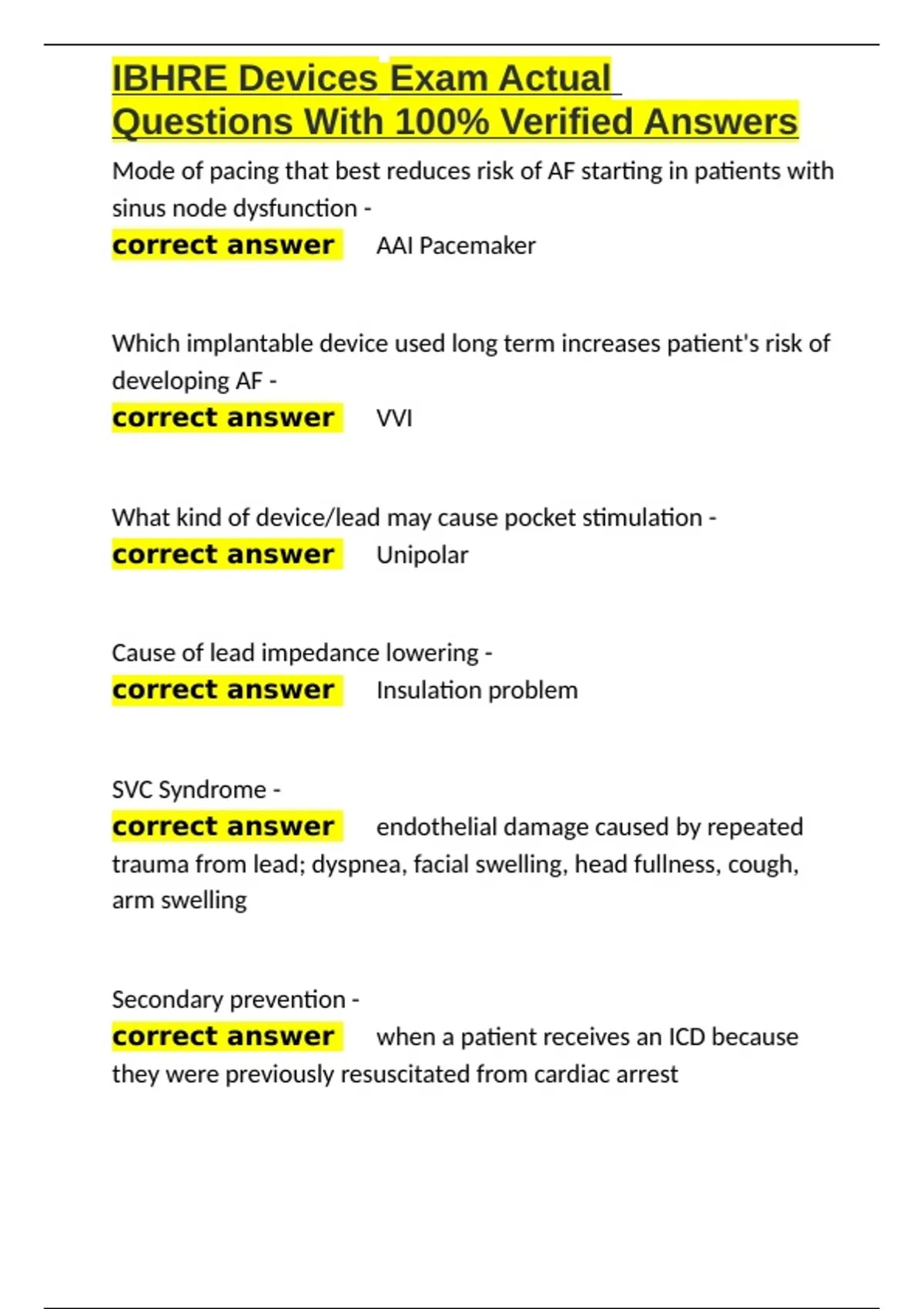 IBHRE Devices Exam Actual Questions With 100% Verified Answers

Mode of pacing that best reduces risk of AF starting in patients with sinus node dysfunction -
correct answer AAI Pacemaker

Which implantable device used long term increases patient's risk of developing AF -
correct answer VVI

What kind of device/lead may cause pocket stimulation -
correct answer Unipolar

Cause of lead impedance lowering -
correct answer Insulation problem

SVC Syndrome -
correct answer endothelial damage caused by repeated trauma from lead; dyspnea, facial swelling, head fullness, cough, arm swelling

Secondary prevention -
correct answer when a patient receives an ICD because they were previously resuscitated from cardiac arrest